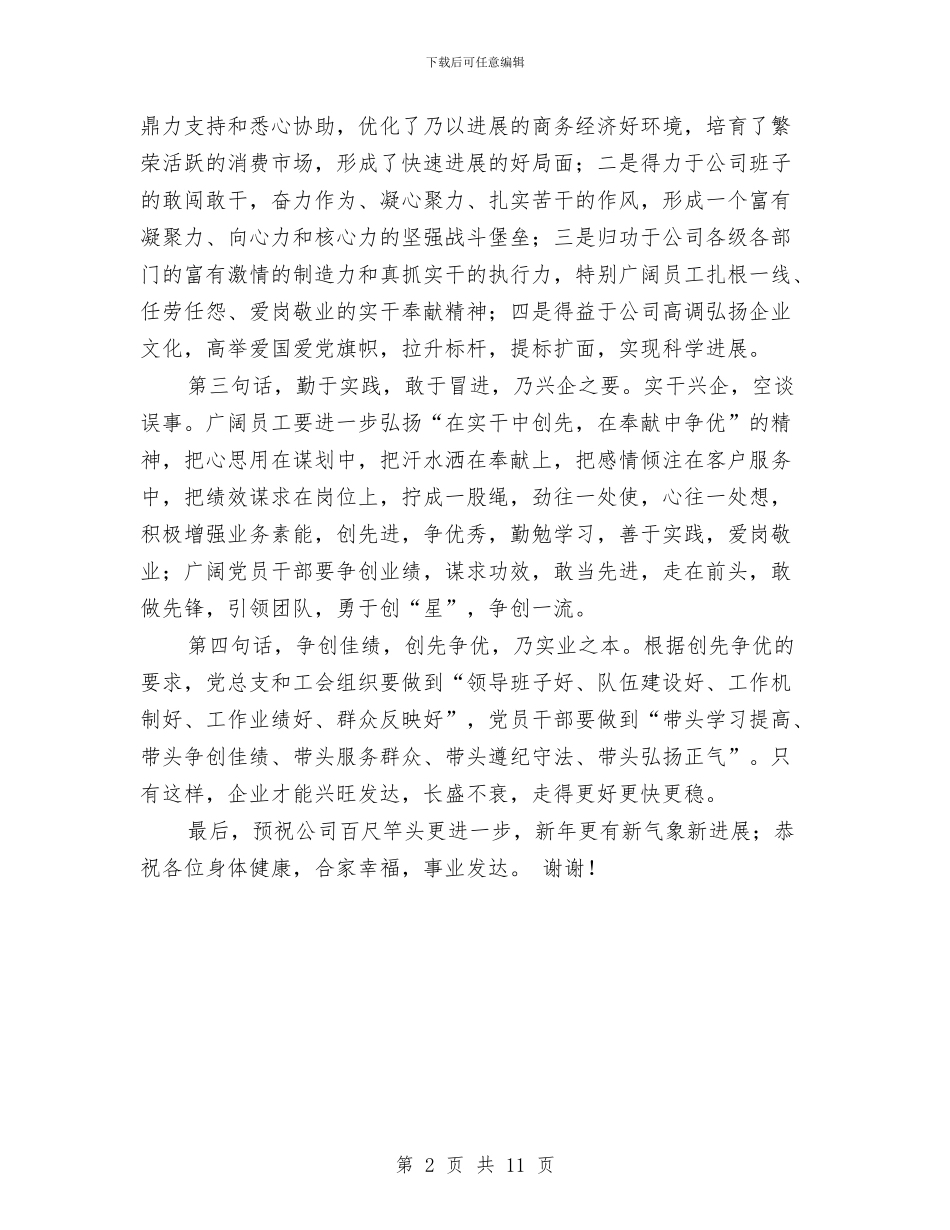 下载后可任意编辑

鼎力支持和悉心协助，优化了乃以进展的商务经济好环境，培育了繁荣活跃的消费市场，形成了快速进展的好局面；二是得力于公司班子的敢闯敢干，奋力作为、凝心聚力、扎实苦干的作风，形成一个富有凝聚力、向心力和核心力的坚强战斗堡垒；三是归功于公司各级各部门的富有激情的制造力和真抓实干的执行力，特别广阔员工扎根一线、任劳任怨、爱岗敬业的实干奉献精神；四是得益于公司高调弘扬企业文化，高举爱国爱党旗帜，拉升标杆，提标扩面，实现科学进展。

第三句话，勤于实践，敢于冒进，乃兴企之要。实干兴企，空谈误事。广阔员工要进一步弘扬“在实干中创先，在奉献中争优”的精神，把心思用在谋划中，把汗水洒在奉献上，把感情倾注在客户服务中，把绩效谋求在岗位上，拧成一股绳，劲往一处使，心往一处想，积极增强业务素能，创先进，争优秀，勤勉学习，善于实践，爱岗敬业；广阔党员干部要争创业绩，谋求功效，敢当先进，走在前头，敢做先锋，引领团队，勇于创“星”，争创一流。

第四句话，争创佳绩，创先争优，乃实业之本。根据创先争优的要求，党总支和工会组织要做到“领导班子好、队伍建设好、工作机制好、工作业绩好、群众反映好”，党员干部要做到“带头学习提高、带头争创佳绩、带头服务群众、带头遵纪守法、带头弘扬正气”。只有这样，企业才能兴旺发达，长盛不衰，走得更好更快更稳。

最后，预祝公司百尺竿头更进一步，新年更有新气象新进展；恭祝各位身体健康，合家幸福，事业发达。 谢谢！

第 2 页 共 11 页